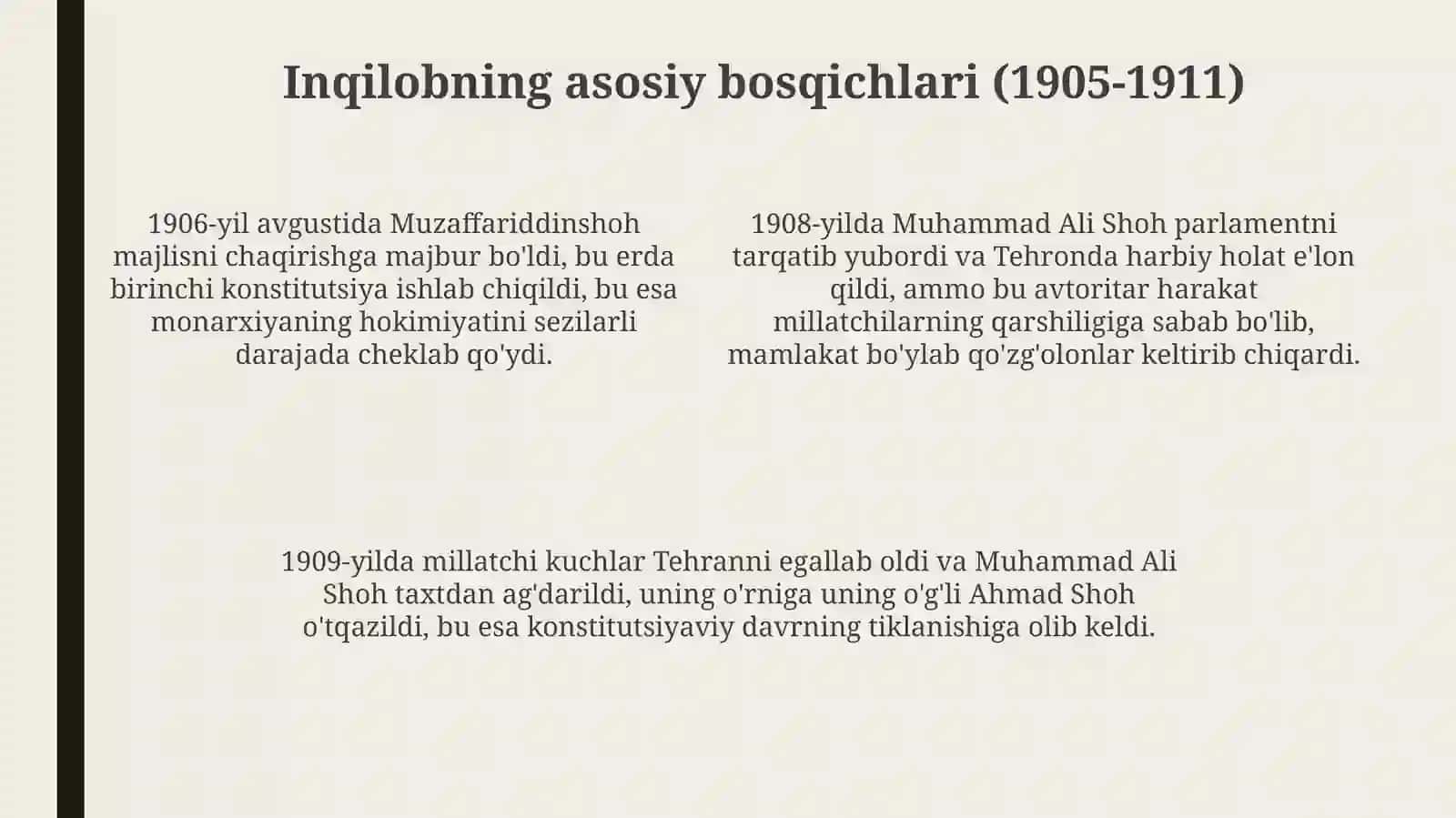 Inqilobning asosiy bosqichlari (1905-1911)

1906-yil avgustida Muzaffariddinshoh majlisni chaqirishga majbur bo'ldi, bu erda birinchi konstitutsiya ishlab chiqildi, bu esa monarxiyaning hokimiyatini sezilarli darajada cheklab qo'ydi.

1908-yilda Muhammad Ali Shoh parlamentni tarqatib yubordi va Tehronda harbiy holat e'lon qildi, ammo bu avtoritar harakat millatchilarning qarshiligiga sabab bo'lib, mamlakat bo'ylab qo'zg'olonlar keltirib chiqardi.

1909-yilda millatchi kuchlar Tehranni egallab oldi va Muhammad Ali Shoh taxtdan ag'darildi, uning o'rniga uning o'g'li Ahmad Shoh o'tqazildi, bu esa konstitutsiyaviy davrning tiklanishiga olib keldi.